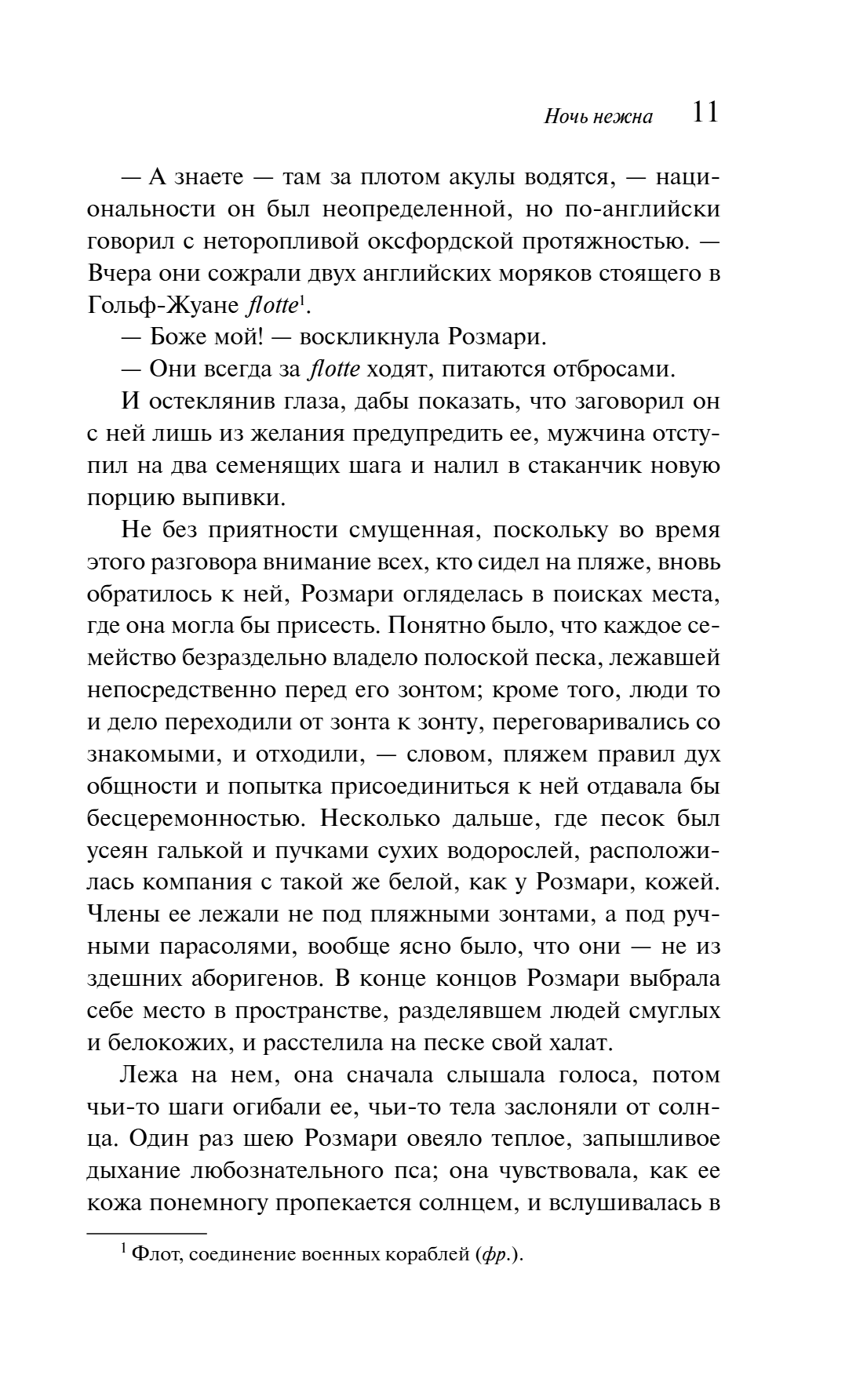 Ночь нежна 11

— А знаете — там за плотом акулы водятся, — национальности он был неопределенной, но по-английски говорил с неторопливой оксфордской протяжностью. — Вчера они сожрали двух английских моряков стоящего в Гольф-Жуане flotte$^1$.

— Боже мой! — воскликнула Розмари.

— Они всегда за flotte ходят, питаются отбросами.

И остеклянив глаза, дабы показать, что заговорил он с ней лишь из желания предупредить ее, мужчина отступил на два семенящих шага и налил в стаканчик новую порцию выпивки.

Не без приятности смущенная, поскольку во время этого разговора внимание всех, кто сидел на пляже, вновь обратилось к ней, Розмари огляделась в поисках места, где она могла бы присесть. Понятно было, что каждое семейство безраздельно владело полоской песка, лежавшей непосредственно перед его зонтом; кроме того, люди то и дело переходили от зонта к зонту, переговаривались со знакомыми, и отходили, — словом, пляжем правил дух общности и попытка присоединиться к ней отдавала бы бесцеремонностью. Несколько дальше, где песок был усеян галькой и пучками сухих водорослей, расположилась компания с такой же белой, как у Розмари, кожей. Члены ее лежали не под пляжными зонтами, а под ручными парасолями, вообще ясно было, что они — не из здешних аборигенов. В конце концов Розмари выбрала себе место в пространстве, разделявшем людей смуглых и белокожих, и расстелила на песке свой халат.

Лежа на нем, она сначала слышала голоса, потом чьи-то шаги огибали ее, чьи-то тела заслоняли от солнца. Один раз шею Розмари овеяло теплое, запышливое дыхание любознательного пса; она чувствовала, как ее кожа понемногу пропекается солнцем, и вслушивалась в

$^1$ Флот, соединение военных кораблей (фр.).